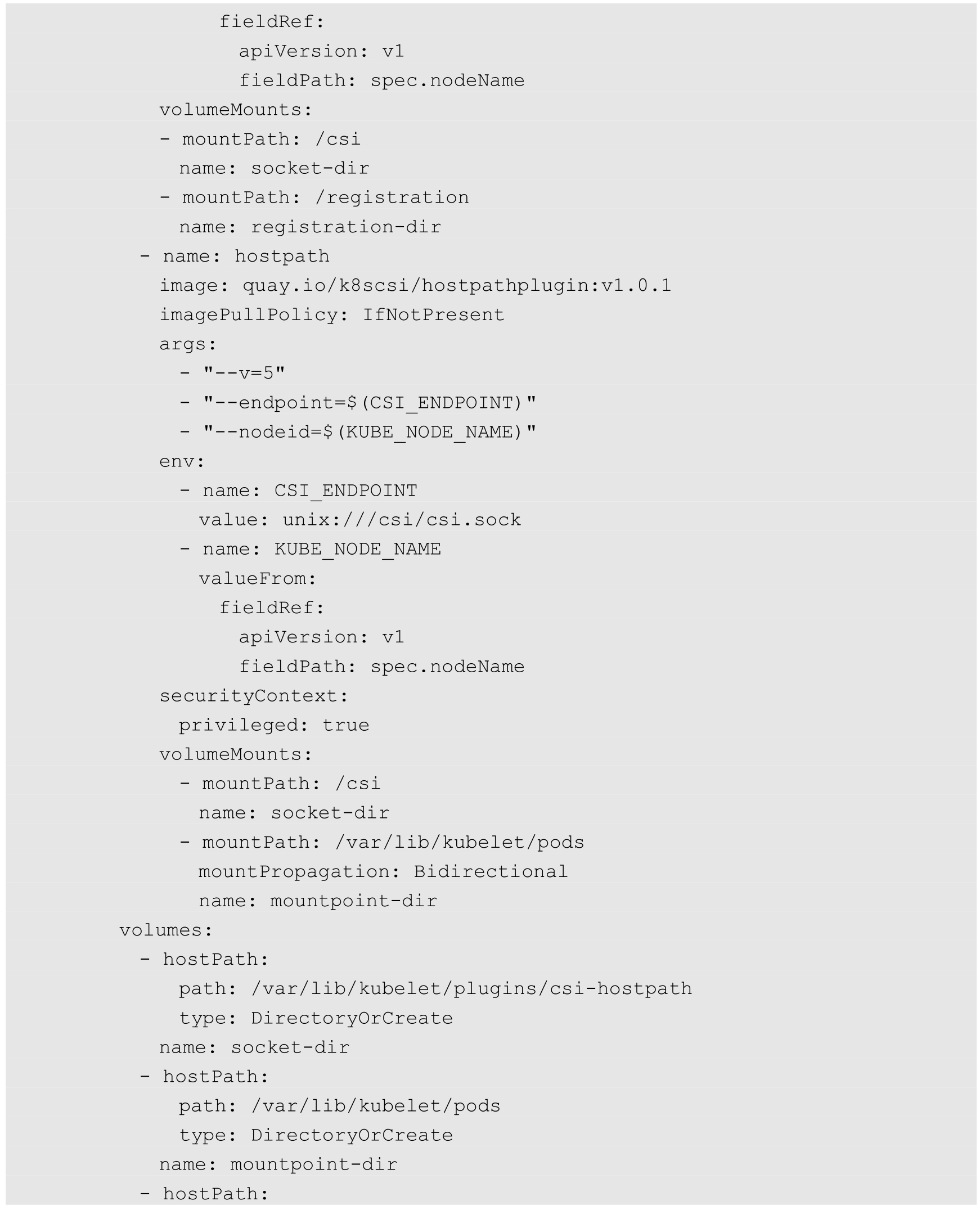 fieldRef:
            apiVersion: v1
            fieldPath: spec.nodeName
      volumeMounts:
      - mountPath: /csi
        name: socket-dir
      - mountPath: /registration
        name: registration-dir
    - name: hostpath
      image: quay.io/k8scsi/hostpathplugin:v1.0.1
      imagePullPolicy: IfNotPresent
      args:
        - "--v=5"
        - "--endpoint=$(CSI_ENDPOINT)"
        - "--nodeid=$(KUBE_NODE_NAME)"
      env:
        - name: CSI_ENDPOINT
          value: unix:///csi/csi.sock
        - name: KUBE_NODE_NAME
          valueFrom:
            fieldRef:
              apiVersion: v1
              fieldPath: spec.nodeName
      securityContext:
        privileged: true
      volumeMounts:
        - mountPath: /csi
          name: socket-dir
        - mountPath: /var/lib/kubelet/pods
          mountPropagation: Bidirectional
          name: mountpoint-dir
  volumes:
    - hostPath:
        path: /var/lib/kubelet/plugins/csi-hostpath
        type: DirectoryOrCreate
      name: socket-dir
    - hostPath:
        path: /var/lib/kubelet/pods
        type: DirectoryOrCreate
      name: mountpoint-dir
    - hostPath: